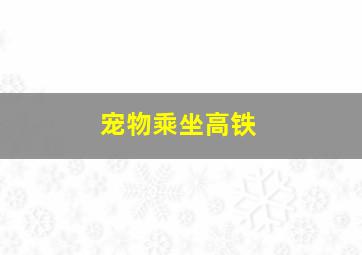 宠物乘坐高铁